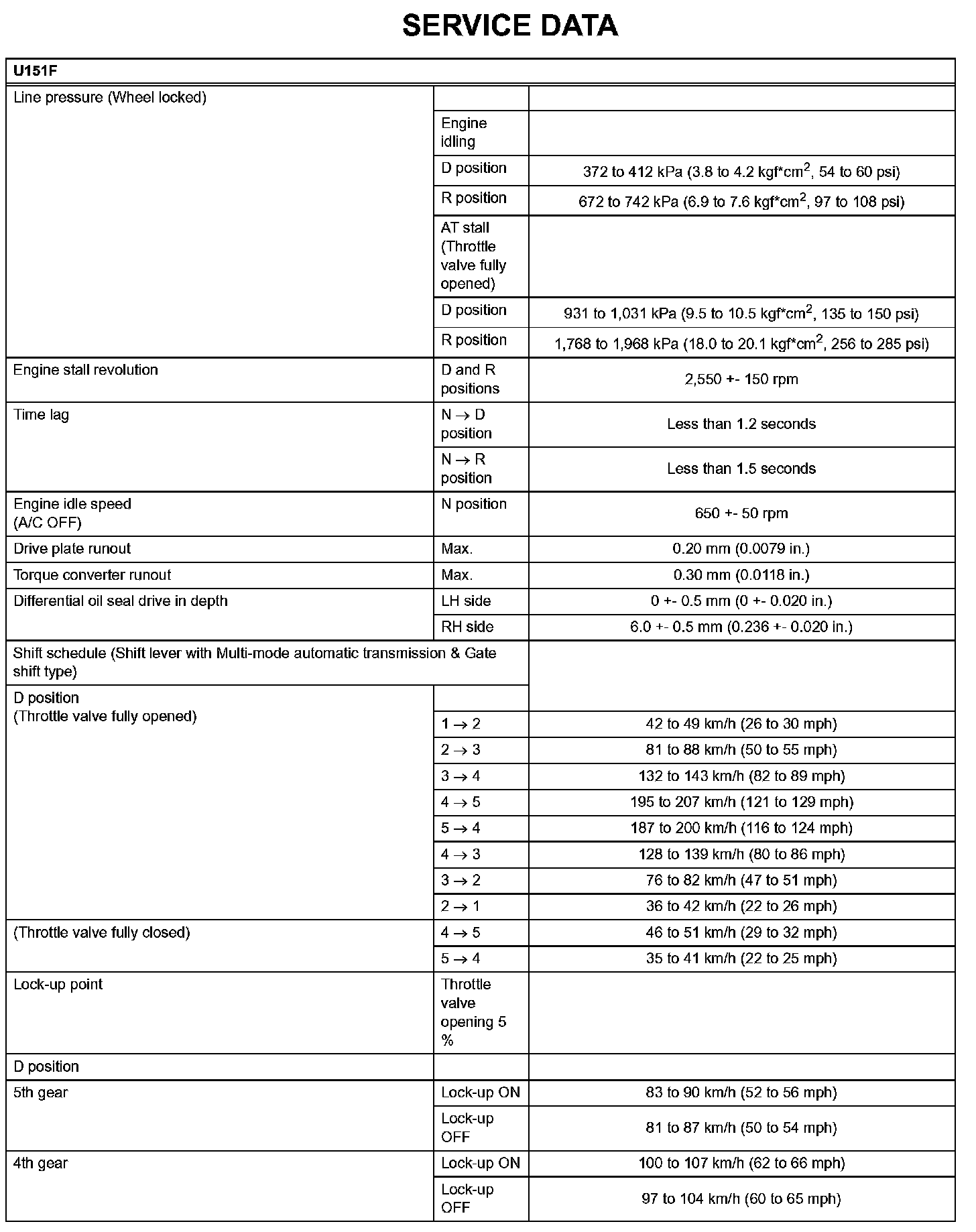 SERVICE DATA

| U151F | | |
|---|---|---|
| Line pressure (Wheel locked) | | |
| | Engine idling | |
| | D position | 372 to 412 kPa (3.8 to 4.2 kgf*cm$^2$, 54 to 60 psi) |
| | R position | 672 to 742 kPa (6.9 to 7.6 kgf*cm$^2$, 97 to 108 psi) |
| | AT stall (Throttle valve fully opened) | |
| | D position | 931 to 1,031 kPa (9.5 to 10.5 kgf*cm$^2$, 135 to 150 psi) |
| | R position | 1,768 to 1,968 kPa (18.0 to 20.1 kgf*cm$^2$, 256 to 285 psi) |
| Engine stall revolution | D and R positions | 2,550 +- 150 rpm |
| Time lag | N → D position | Less than 1.2 seconds |
| | N → R position | Less than 1.5 seconds |
| Engine idle speed (A/C OFF) | N position | 650 +- 50 rpm |
| Drive plate runout | Max. | 0.20 mm (0.0079 in.) |
| Torque converter runout | Max. | 0.30 mm (0.0118 in.) |
| Differential oil seal drive in depth | LH side | 0 +- 0.5 mm (0 +- 0.020 in.) |
| | RH side | 6.0 +- 0.5 mm (0.236 +- 0.020 in.) |
| Shift schedule (Shift lever with Multi-mode automatic transmission & Gate shift type) | | |
| D position (Throttle valve fully opened) | | |
| | 1 → 2 | 42 to 49 km/h (26 to 30 mph) |
| | 2 → 3 | 81 to 88 km/h (50 to 55 mph) |
| | 3 → 4 | 132 to 143 km/h (82 to 89 mph) |
| | 4 → 5 | 195 to 207 km/h (121 to 129 mph) |
| | 5 → 4 | 187 to 200 km/h (116 to 124 mph) |
| | 4 → 3 | 128 to 139 km/h (80 to 86 mph) |
| | 3 → 2 | 76 to 82 km/h (47 to 51 mph) |
| | 2 → 1 | 36 to 42 km/h (22 to 26 mph) |
| (Throttle valve fully closed) | 4 → 5 | 46 to 51 km/h (29 to 32 mph) |
| | 5 → 4 | 35 to 41 km/h (22 to 25 mph) |
| Lock-up point | Throttle valve opening 5 % | |
| D position | | |
| 5th gear | Lock-up ON | 83 to 90 km/h (52 to 56 mph) |
| | Lock-up OFF | 81 to 87 km/h (50 to 54 mph) |
| 4th gear | Lock-up ON | 100 to 107 km/h (62 to 66 mph) |
| | Lock-up OFF | 97 to 104 km/h (60 to 65 mph) |